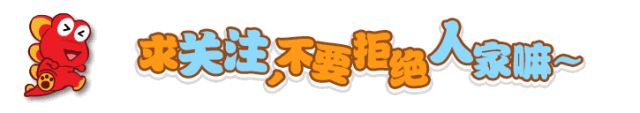 求关注,不要拒绝人家嘛~